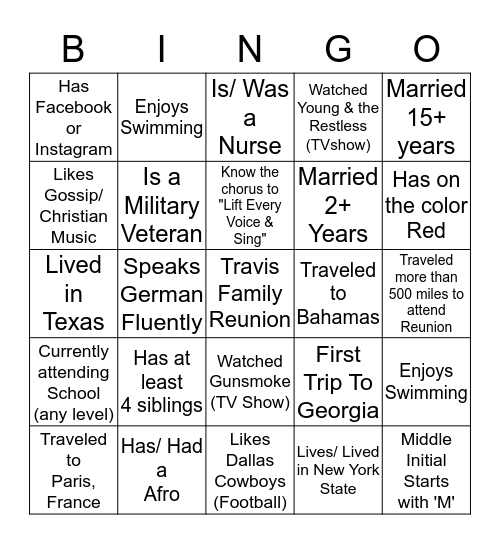 | B | I | N | G | O |
|---|---|---|---|---|
| Has Facebook or Instagram | Enjoys Swimming | Is/ Was a Nurse | Watched Young & the Restless (TVshow) | Married 15+ years |
| Likes Gossip/ Christian Music | Is a Military Veteran | Know the chorus to "Lift Every Voice & Sing" | Married 2+ Years | Has on the color Red |
| Lived in Texas | Speaks German Fluently | Travis Family Reunion | Traveled to Bahamas | Traveled more than 500 miles to attend Reunion |
| Currently attending School (any level) | Has at least 4 siblings | Watched Gunsmoke (TV Show) | First Trip To Georgia | Enjoys Swimming |
| Traveled to Paris, France | Has/ Had a Afro | Likes Dallas Cowboys (Football) | Lives/ Lived in New York State | Middle Initial Starts with 'M' |